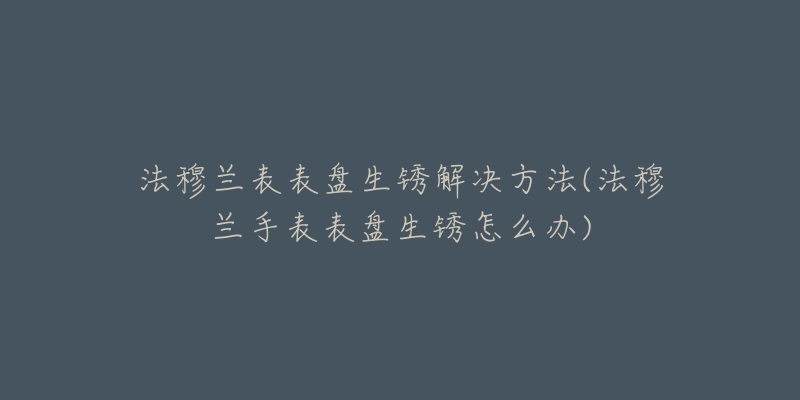 法穆兰表表盘生锈解决方法(法穆兰手表表盘生锈怎么办)